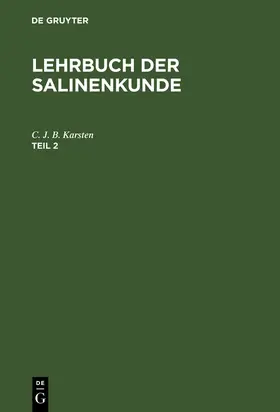 DE GRUYTER

LEHRBUCH DER SALINENKUNDE

C. J. B. Karsten
TEIL 2

DE
G